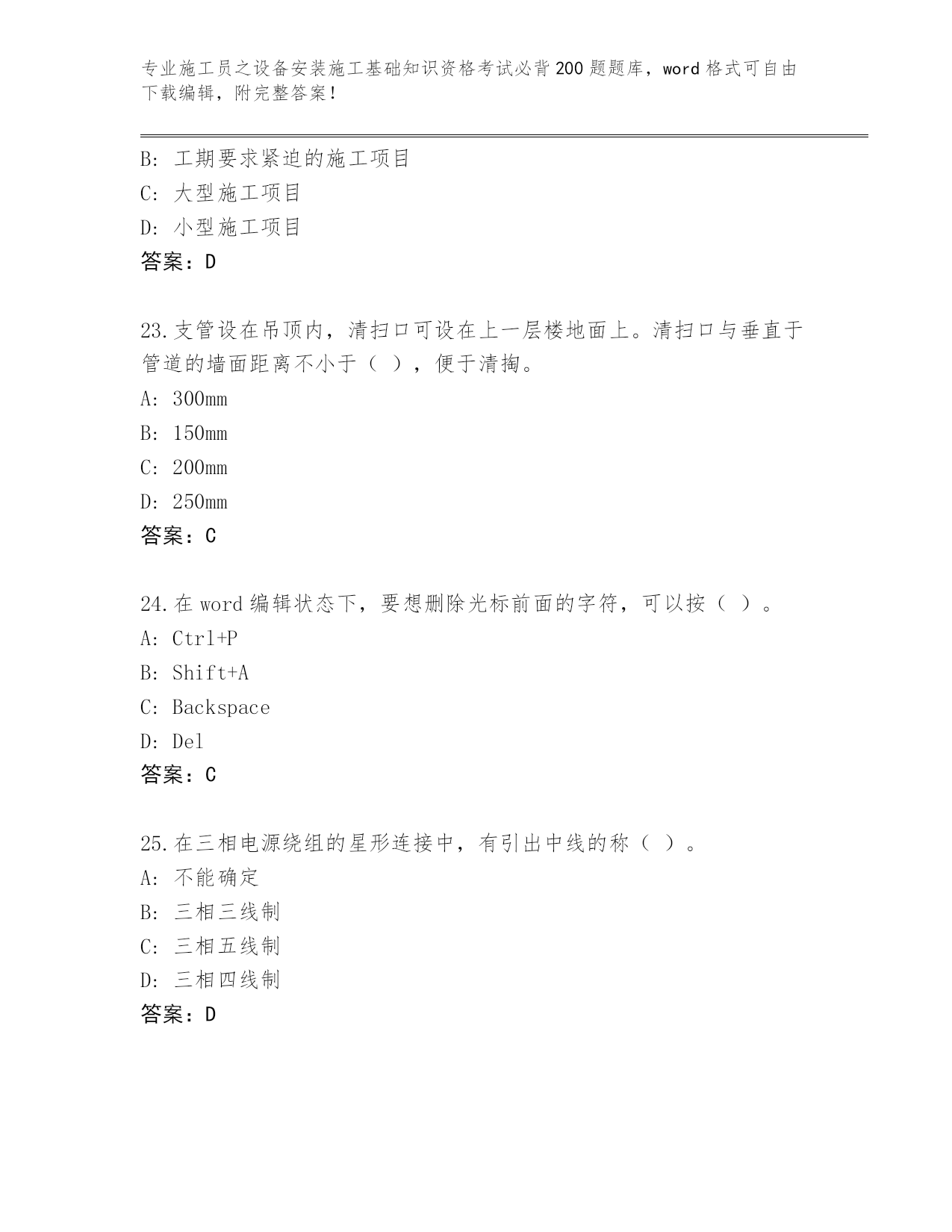 专业施工员之设备安装施工基础知识资格考试必背200题题库，word格式可自由下载编辑，附完整答案！

B: 工期要求紧迫的施工项目
C: 大型施工项目
D: 小型施工项目
答案：D

23.支管设在吊顶内，清扫口可设在上一层楼地面上。清扫口与垂直于管道的墙面距离不小于（ ），便于清掏。
A: 300mm
B: 150mm
C: 200mm
D: 250mm
答案：C

24.在word编辑状态下，要想删除光标前面的字符，可以按（ ）。
A: Ctrl+P
B: Shift+A
C: Backspace
D: Del
答案：C

25.在三相电源绕组的星形连接中，有引出中线的称（ ）。
A: 不能确定
B: 三相三线制
C: 三相五线制
D: 三相四线制
答案：D